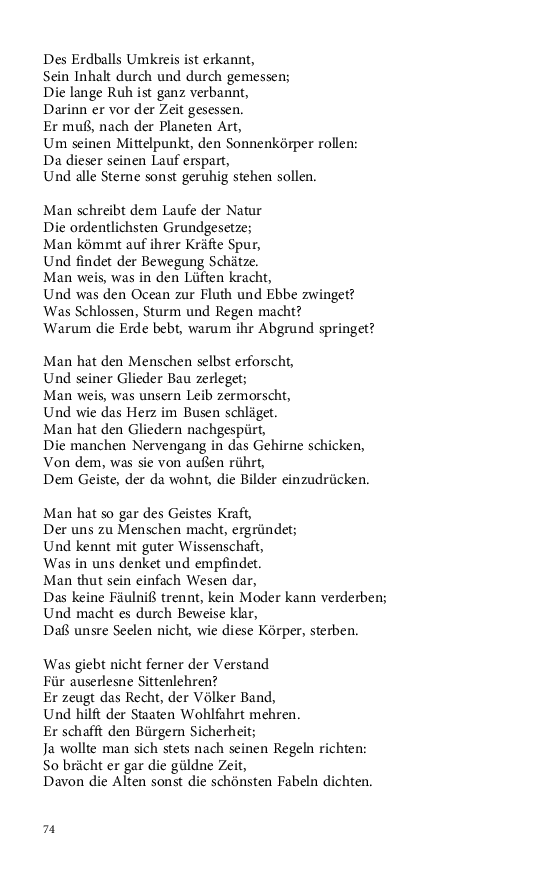 Des Erdballs Umkreis ist erkannt,
Sein Inhalt durch und durch gemessen;
Die lange Ruh ist ganz verbannt,
Darinn er vor der Zeit gesessen.
Er muß, nach der Planeten Art,
Um seinen Mittelpunkt, den Sonnenkörper rollen:
Da dieser seinen Lauf erspart,
Und alle Sterne sonst geruhig stehen sollen.

Man schreibt dem Laufe der Natur
Die ordentlichsten Grundgesetze;
Man kömmt auf ihrer Kräfte Spur,
Und findet der Bewegung Schätze.
Man weis, was in den Lüften kracht,
Und was den Ocean zur Fluth und Ebbe zwinget?
Was Schlossen, Sturm und Regen macht?
Warum die Erde bebt, warum ihr Abgrund springet?

Man hat den Menschen selbst erforscht,
Und seiner Glieder Bau zerleget;
Man weis, was unsern Leib zermorscht,
Und wie das Herz im Busen schläget.
Man hat den Gliedern nachgespürt,
Die manchen Nervengang in das Gehirne schicken,
Von dem, was sie von außen rührt,
Dem Geiste, der da wohnt, die Bilder einzudrücken.

Man hat so gar des Geistes Kraft,
Der uns zu Menschen macht, ergründet;
Und kennt mit guter Wissenschaft,
Was in uns denket und empfindet.
Man thut sein einfach Wesen dar,
Das keine Fäulniß trennt, kein Moder kann verderben;
Und macht es durch Beweise klar,
Daß unsre Seelen nicht, wie diese Körper, sterben.

Was giebt nicht ferner der Verstand
Für auserlesne Sittenlehren?
Er zeugt das Recht, der Völker Band,
Und hilft der Staaten Wohlfahrt mehren.
Er schafft den Bürgern Sicherheit;
Ja wollte man sich stets nach seinen Regeln richten:
So brächt er gar die güldne Zeit,
Davon die Alten sonst die schönsten Fabeln dichten.

74